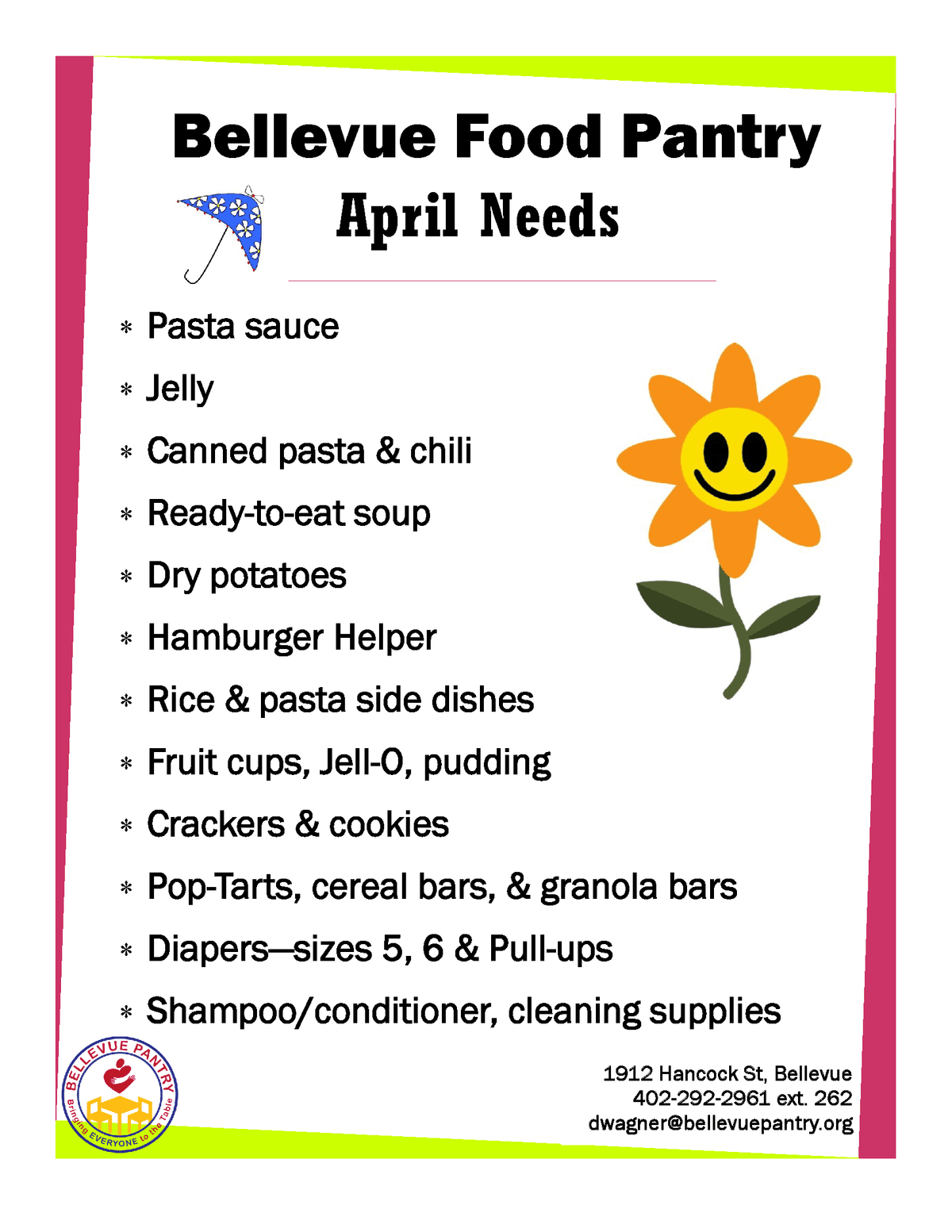 Bellevue Food Pantry

April Needs

* Pasta sauce
* Jelly
* Canned pasta & chili
* Ready-to-eat soup
* Dry potatoes
* Hamburger Helper
* Rice & pasta side dishes
* Fruit cups, Jell-O, pudding
* Crackers & cookies
* Pop-Tarts, cereal bars, & granola bars
* Diapers—sizes 5, 6 & Pull-ups
* Shampoo/conditioner, cleaning supplies

BELLEVUE PANTRY
Bringing EVERYONE to the Table

1912 Hancock St, Bellevue
402-292-2961 ext. 262
dwagner@bellevuepantry.org